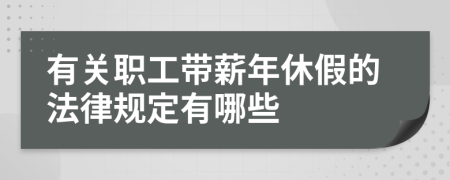 有关职工带薪年休假的法律规定有哪些